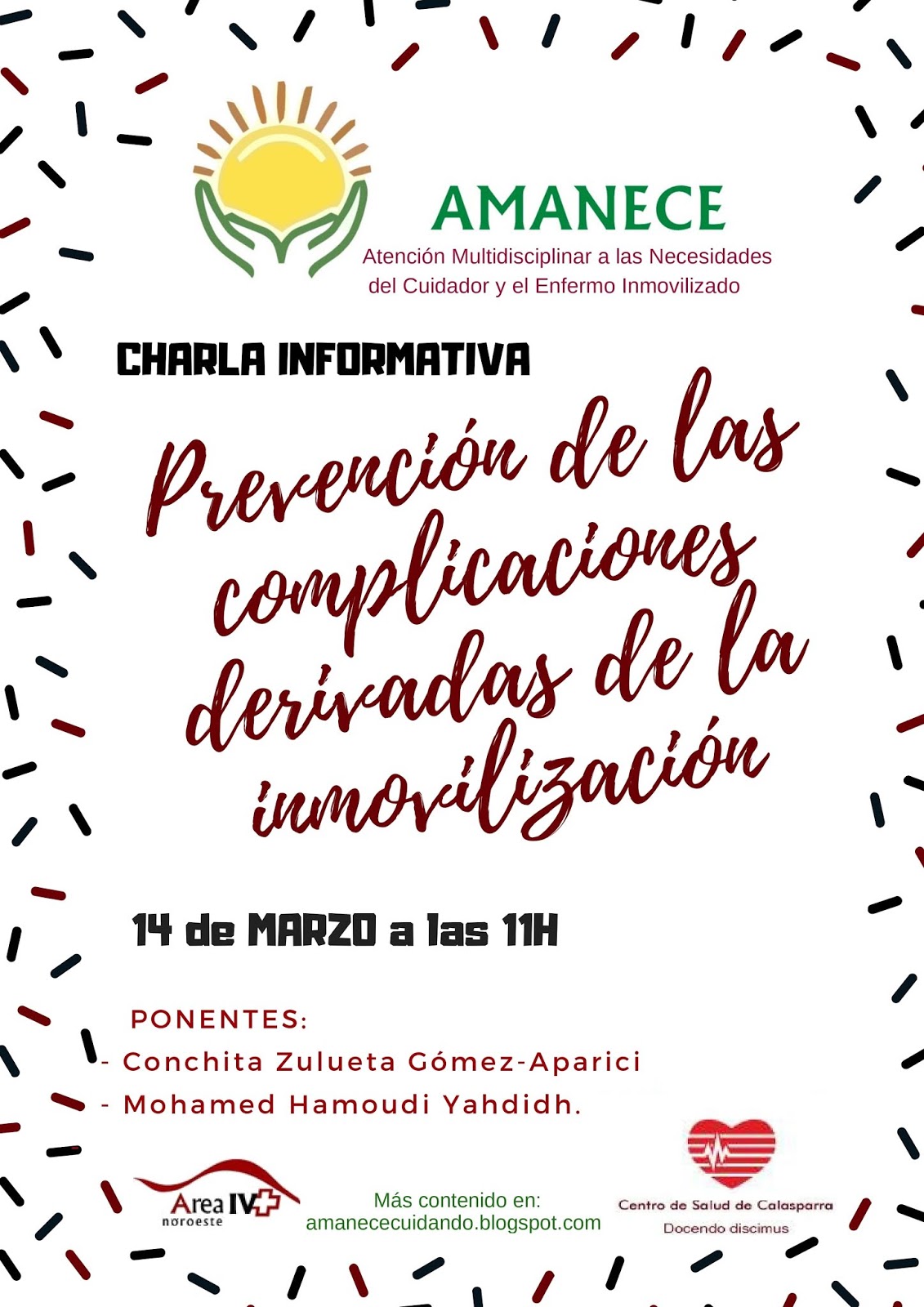 AMANECE
Atención Multidisciplinar a las Necesidades del Cuidador y el Enfermo Inmovilizado

CHARLA INFORMATIVA

Prevención de las complicaciones derivadas de la inmovilización

14 de MARZO a las 11H

PONENTES:
- Conchita Zulueta Gómez-Aparici
- Mohamed Hamoudi Yahdidh.

Area IV noroeste

Más contenido en:
amanececuidando.blogspot.com

Centro de Salud de Calasparra
Docendo discimus